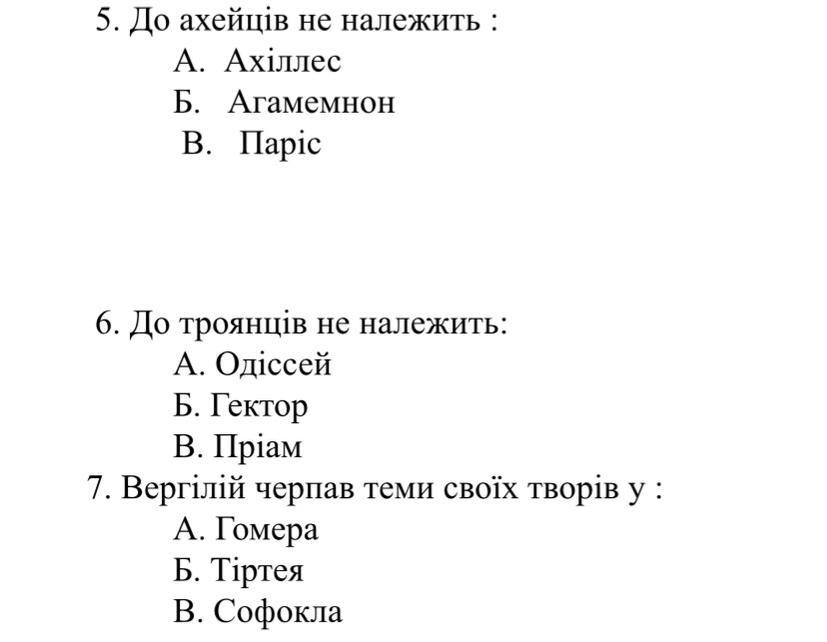 5. До ахейців не належить :
А. Ахіллес
Б. Агамемнон
В. Паріс

6. До троянців не належить:
А. Одіссей
Б. Гектор
В. Пріам

7. Вергілій черпав теми своїх творів у :
А. Гомера
Б. Тіртея
В. Софокла